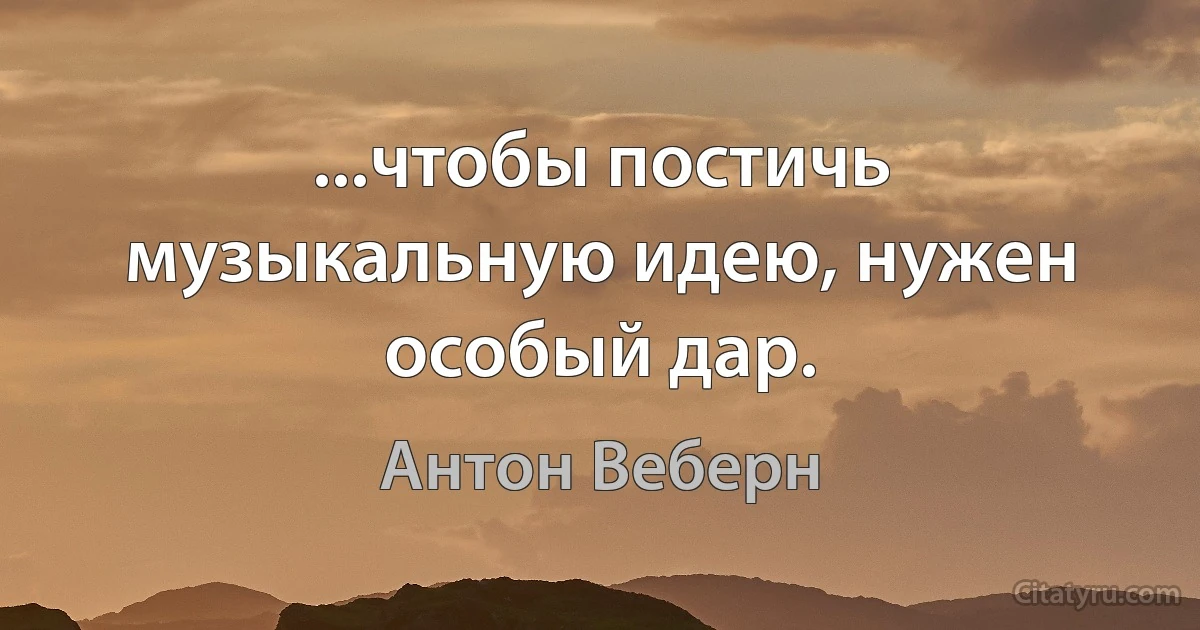 ...чтобы постичь музыкальную идею, нужен особый дар.

Антон Веберн

Citatyru.com